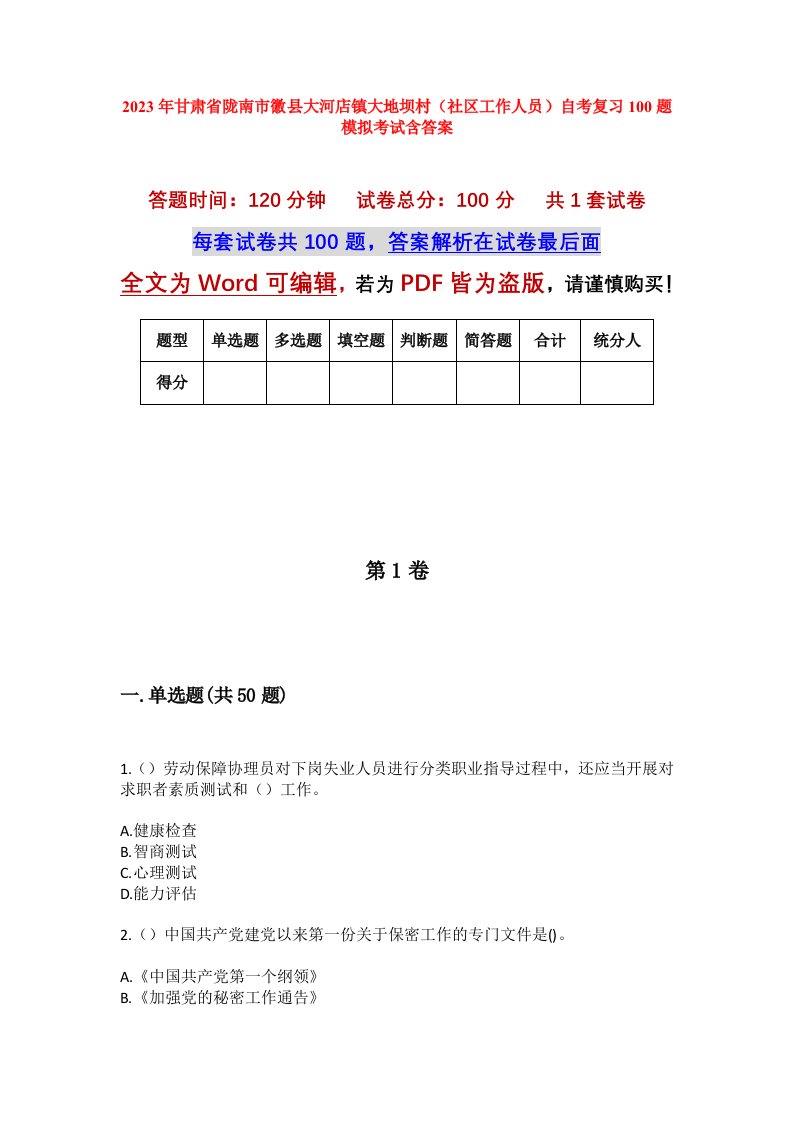 2023年甘肃省陇南市徽县大河店镇大地坝村（社区工作人员）自考复习100题模拟考试含答案

答题时间：120分钟　　试卷总分：100分　　共1套试卷

每套试卷共100题，答案解析在试卷最后面

全文为Word可编辑，若为PDF皆为盗版，请谨慎购买！

| 题型 | 单选题 | 多选题 | 填空题 | 判断题 | 简答题 | 合计 | 统分人 |
|---|---|---|---|---|---|---|---|
| 得分 | | | | | | | |

第1卷

一.单选题(共50题)

1.（）劳动保障协理员对下岗失业人员进行分类职业指导过程中，还应当开展对求职者素质测试和（）工作。

A.健康检查
B.智商测试
C.心理测试
D.能力评估

2.（）中国共产党建党以来第一份关于保密工作的专门文件是()。

A.《中国共产党第一个纲领》
B.《加强党的秘密工作通告》